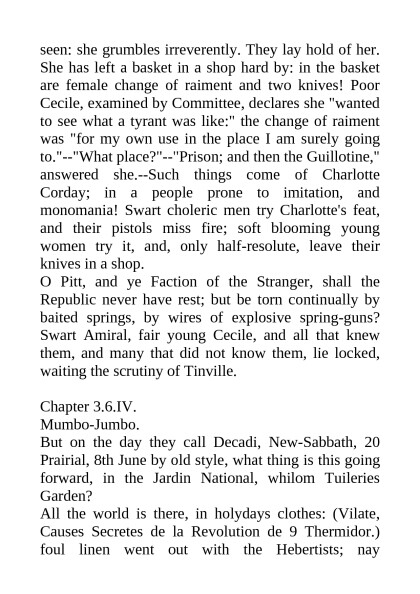 seen: she grumbles irreverently. They lay hold of her. She has left a basket in a shop hard by: in the basket are female change of raiment and two knives! Poor Cecile, examined by Committee, declares she "wanted to see what a tyrant was like:" the change of raiment was "for my own use in the place I am surely going to."--"What place?"--"Prison; and then the Guillotine," answered she.--Such things come of Charlotte Corday; in a people prone to imitation, and monomania! Swart choleric men try Charlotte's feat, and their pistols miss fire; soft blooming young women try it, and, only half-resolute, leave their knives in a shop.
O Pitt, and ye Faction of the Stranger, shall the Republic never have rest; but be torn continually by baited springs, by wires of explosive spring-guns? Swart Amiral, fair young Cecile, and all that knew them, and many that did not know them, lie locked, waiting the scrutiny of Tinville.

Chapter 3.6.IV.
Mumbo-Jumbo.
But on the day they call Decadi, New-Sabbath, 20 Prairial, 8th June by old style, what thing is this going forward, in the Jardin National, whilom Tuileries Garden?
All the world is there, in holydays clothes: (Vilate, Causes Secretes de la Revolution de 9 Thermidor.) foul linen went out with the Hebertists; nay